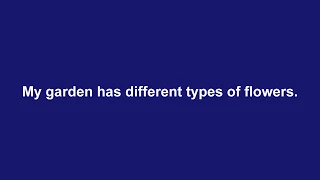 My garden has different types of flowers.